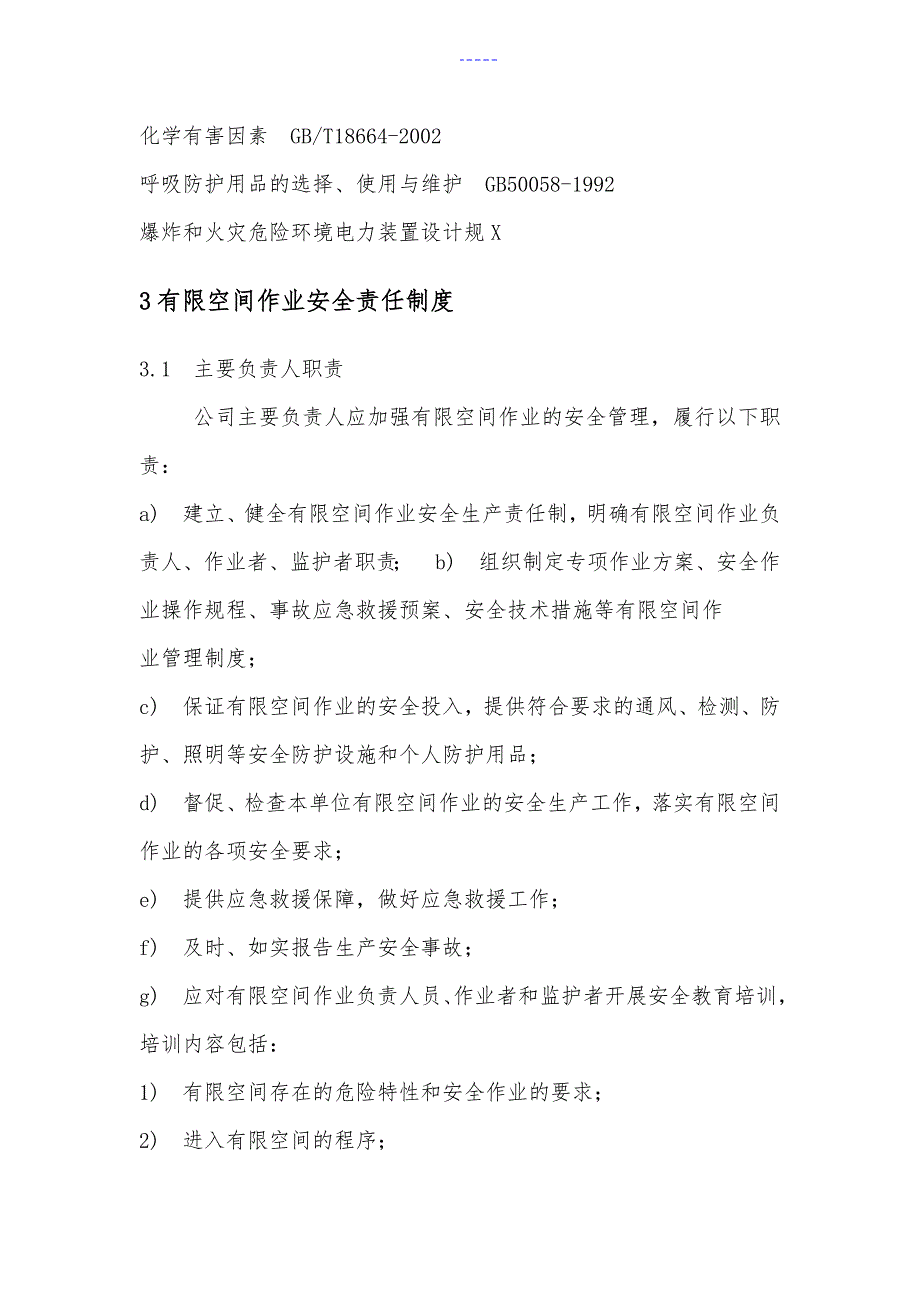 -----

化学有害因素 GB/T18664-2002

呼吸防护用品的选择、使用与维护 GB50058-1992

爆炸和火灾危险环境电力装置设计规X

3有限空间作业安全责任制度

3.1 主要负责人职责

公司主要负责人应加强有限空间作业的安全管理，履行以下职责：

a) 建立、健全有限空间作业安全生产责任制，明确有限空间作业负责人、作业者、监护者职责； b) 组织制定专项作业方案、安全作业操作规程、事故应急救援预案、安全技术措施等有限空间作业管理制度；

c) 保证有限空间作业的安全投入，提供符合要求的通风、检测、防护、照明等安全防护设施和个人防护用品；

d) 督促、检查本单位有限空间作业的安全生产工作，落实有限空间作业的各项安全要求；

e) 提供应急救援保障，做好应急救援工作；

f) 及时、如实报告生产安全事故；

g) 应对有限空间作业负责人员、作业者和监护者开展安全教育培训，培训内容包括：

1) 有限空间存在的危险特性和安全作业的要求；

2) 进入有限空间的程序；